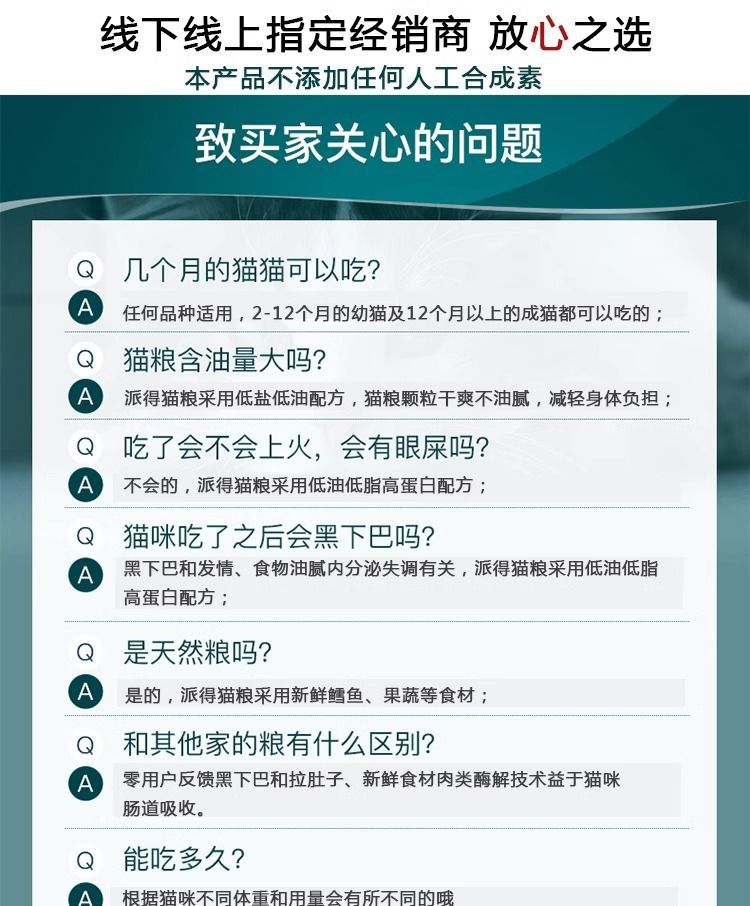 线下线上指定经销商 放心之选

本产品不添加任何人工合成素

致买家关心的问题

Q 几个月的猫猫可以吃?

A 任何品种适用，2-12个月的幼猫及12个月以上的成猫都可以吃的；

Q 猫粮含油量大吗?

A 派得猫粮采用低盐低油配方，猫粮颗粒干爽不油腻，减轻身体负担；

Q 吃了会不会上火，会有眼屎吗?

A 不会的，派得猫粮采用低油低脂高蛋白配方；

Q 猫咪吃了之后会黑下巴吗?

A 黑下巴和发情、食物油腻内分泌失调有关，派得猫粮采用低油低脂高蛋白配方；

Q 是天然粮吗?

A 是的，派得猫粮采用新鲜鳕鱼、果蔬等食材；

Q 和其他家的粮有什么区别?

A 零用户反馈黑下巴和拉肚子、新鲜食材肉类酶解技术益于猫咪肠道吸收。

Q 能吃多久?

A 根据猫咪不同体重和用量会有所不同的哦